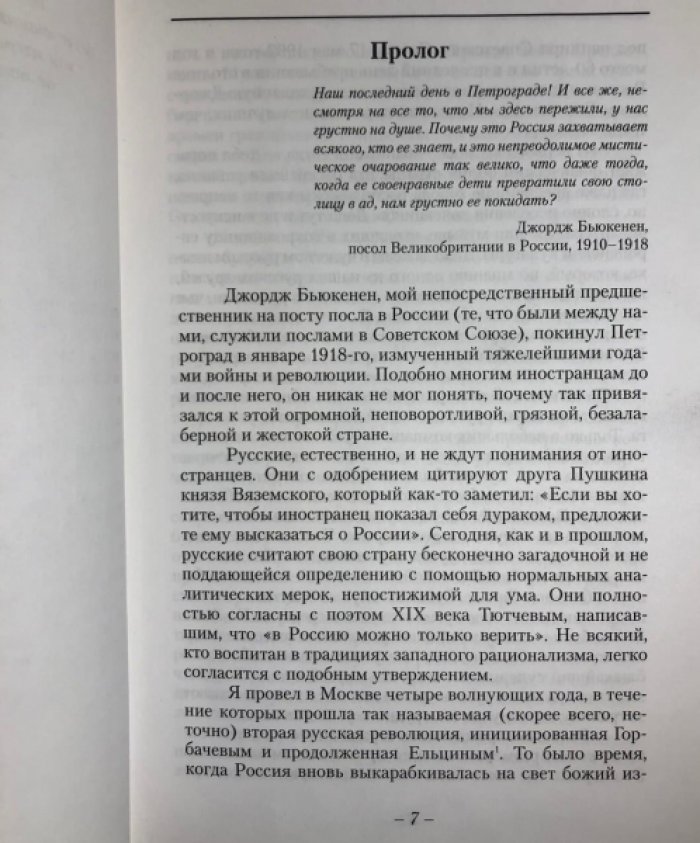 Пролог

Наш последний день в Петрограде! И все же, несмотря на все то, что мы здесь пережили, у нас грустно на душе. Почему это Россия захватывает всякого, кто ее знает, и это непреодолимое мистическое очарование так велико, что даже тогда, когда ее своенравные дети превратили свою столицу в ад, нам грустно ее покидать?

Джордж Бьюкенен,
посол Великобритании в России, 1910–1918

Джордж Бьюкенен, мой непосредственный предшественник на посту посла в России (те, что были между нами, служили послами в Советском Союзе), покинул Петроград в январе 1918-го, измученный тяжелейшими годами войны и революции. Подобно многим иностранцам до и после него, он никак не мог понять, почему так привязался к этой огромной, неповоротливой, грязной, безалаберной и жестокой стране.

Русские, естественно, и не ждут понимания от иностранцев. Они с одобрением цитируют друга Пушкина князя Вяземского, который как-то заметил: «Если вы хотите, чтобы иностранец показал себя дураком, предложите ему высказаться о России». Сегодня, как и в прошлом, русские считают свою страну бесконечно загадочной и не поддающейся определению с помощью нормальных аналитических мерок, непостижимой для ума. Они полностью согласны с поэтом XIX века Тютчевым, написавшим, что «в Россию можно только верить». Не всякий, кто воспитан в традициях западного рационализма, легко согласится с подобным утверждением.

Я провел в Москве четыре волнующих года, в течение которых прошла так называемая (скорее всего, неточно) вторая русская революция, инициированная Горбачевым и продолженная Ельциным$^{1}$. То было время, когда Россия вновь выкарабкивалась на свет божий из-

– 7 –